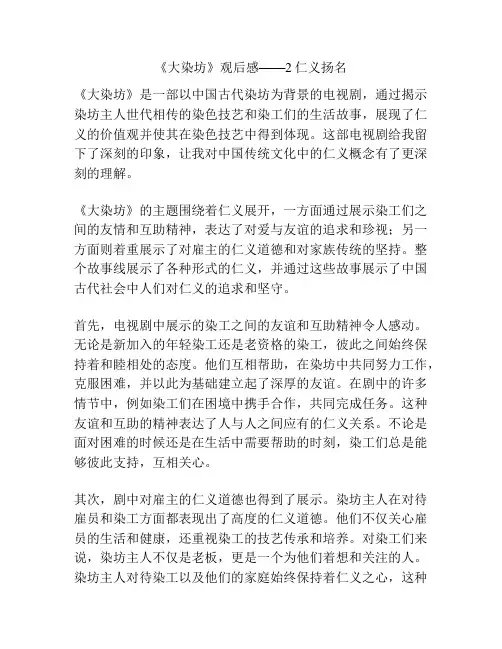 《大染坊》观后感——2 仁义扬名

《大染坊》是一部以中国古代染坊为背景的电视剧，通过揭示染坊主人世代相传的染色技艺和染工们的生活故事，展现了仁义的价值观并使其在染色技艺中得到体现。这部电视剧给我留下了深刻的印象，让我对中国传统文化中的仁义概念有了更深刻的理解。

《大染坊》的主题围绕着仁义展开，一方面通过展示染工们之间的友情和互助精神，表达了对爱与友谊的追求和珍视；另一方面则着重展示了对雇主的仁义道德和对家族传统的坚持。整个故事线展示了各种形式的仁义，并通过这些故事展示了中国古代社会中人们对仁义的追求和坚守。

首先，电视剧中展示的染工之间的友谊和互助精神令人感动。无论是新加入的年轻染工还是老资格的染工，彼此之间始终保持着和睦相处的态度。他们互相帮助，在染坊中共同努力工作，克服困难，并以此为基础建立起了深厚的友谊。在剧中的许多情节中，例如染工们在困境中携手合作，共同完成任务。这种友谊和互助的精神表达了人与人之间应有的仁义关系。不论是面对困难的时候还是在生活中需要帮助的时刻，染工们总是能够彼此支持，互相关心。

其次，剧中对雇主的仁义道德也得到了展示。染坊主人在对待雇员和染工方面都表现出了高度的仁义道德。他们不仅关心雇员的生活和健康，还重视染工的技艺传承和培养。对染工们来说，染坊主人不仅是老板，更是一个为他们着想和关注的人。染坊主人对待染工以及他们的家庭始终保持着仁义之心，这种